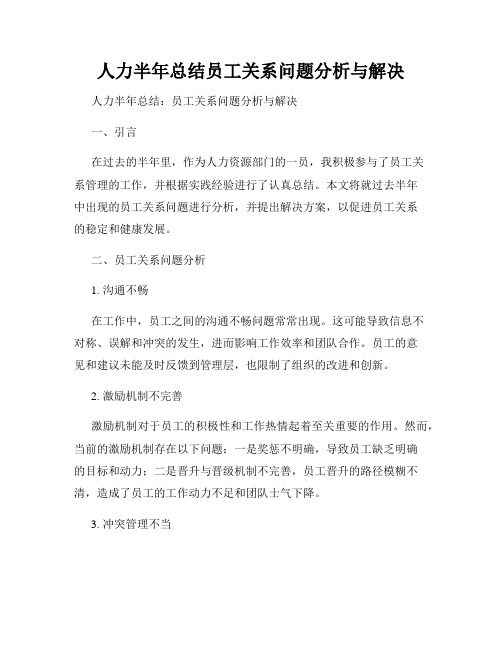 人力半年总结员工关系问题分析与解决

人力半年总结：员工关系问题分析与解决

一、引言

在过去的半年里，作为人力资源部门的一员，我积极参与了员工关系管理的工作，并根据实践经验进行了认真总结。本文将就过去半年中出现的员工关系问题进行分析，并提出解决方案，以促进员工关系的稳定和健康发展。

二、员工关系问题分析

1. 沟通不畅

在工作中，员工之间的沟通不畅问题常常出现。这可能导致信息不对称、误解和冲突的发生，进而影响工作效率和团队合作。员工的意见和建议未能及时反馈到管理层，也限制了组织的改进和创新。

2. 激励机制不完善

激励机制对于员工的积极性和工作热情起着至关重要的作用。然而，当前的激励机制存在以下问题：一是奖惩不明确，导致员工缺乏明确的目标和动力；二是晋升与晋级机制不完善，员工晋升的路径模糊不清，造成了员工的工作动力不足和团队士气下降。

3. 冲突管理不当